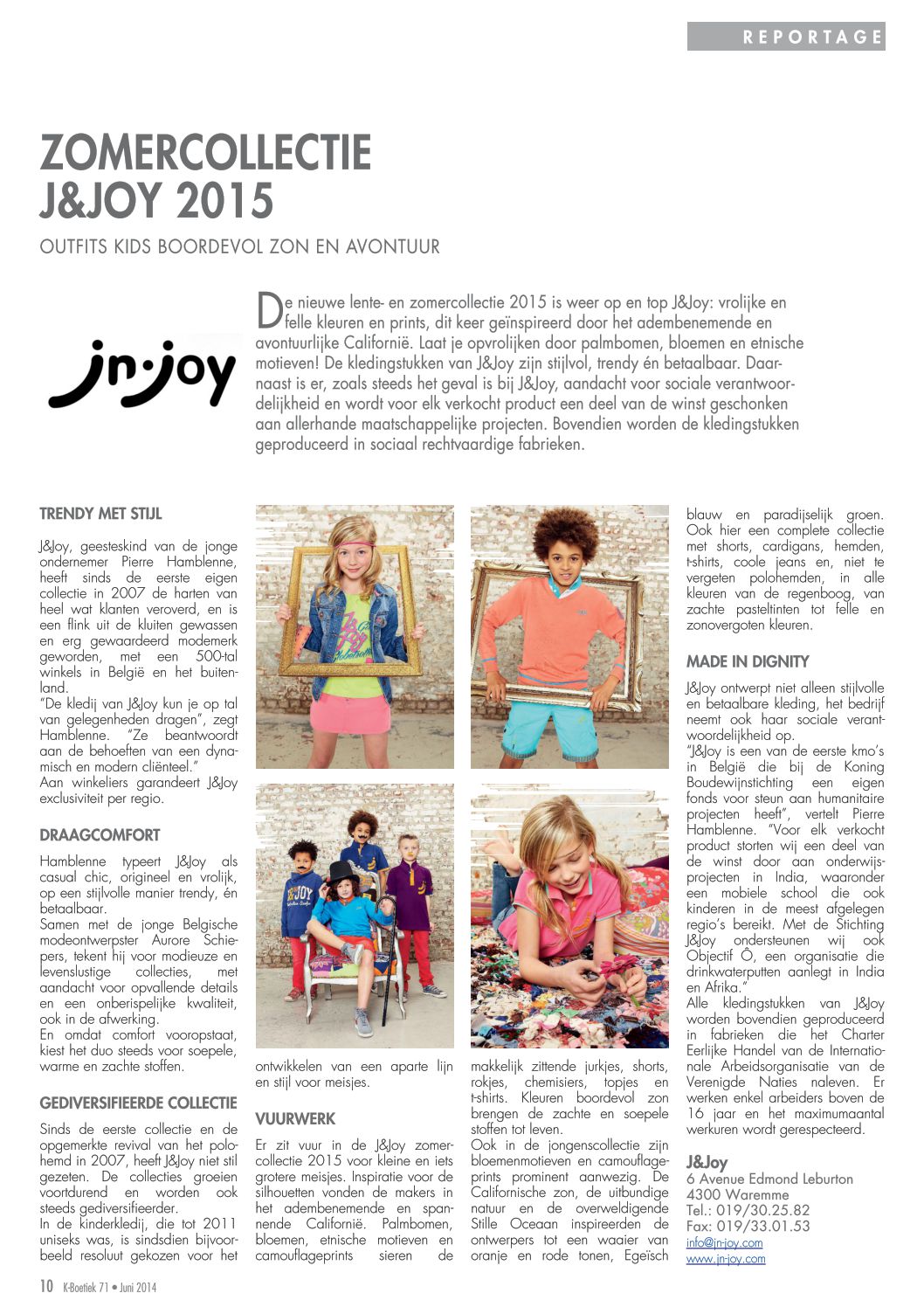 REPORTAGE

ZOMERCOLLECTIE J&JOY 2015

OUTFITS KIDS BOORDEVOL ZON EN AVONTUUR

jn·joy

De nieuwe lente- en zomercollectie 2015 is weer op en top J&Joy: vrolijke en felle kleuren en prints, dit keer geïnspireerd door het adembenemende en avontuurlijke Californië. Laat je opvrolijken door palmbomen, bloemen en etnische motieven! De kledingstukken van J&Joy zijn stijlvol, trendy én betaalbaar. Daarnaast is er, zoals steeds het geval is bij J&Joy, aandacht voor sociale verantwoordelijkheid en wordt voor elk verkocht product een deel van de winst geschonken aan allerhande maatschappelijke projecten. Bovendien worden de kledingstukken geproduceerd in sociaal rechtvaardige fabrieken.

TRENDY MET STIJL

J&Joy, geesteskind van de jonge ondernemer Pierre Hamblenne, heeft sinds de eerste eigen collectie in 2007 de harten van heel wat klanten veroverd, en is een flink uit de kluiten gewassen en erg gewaardeerd modemerk geworden, met een 500-tal winkels in België en het buitenland.
"De kledij van J&Joy kun je op tal van gelegenheden dragen", zegt Hamblenne. "Ze beantwoordt aan de behoeften van een dynamisch en modern cliënteel."
Aan winkeliers garandeert J&Joy exclusiviteit per regio.

DRAAGCOMFORT

Hamblenne typeert J&Joy als casual chic, origineel en vrolijk, op een stijlvolle manier trendy, én betaalbaar.
Samen met de jonge Belgische modeontwerpster Aurore Schiepers, tekent hij voor modieuze en levenslustige collecties, met aandacht voor opvallende details en een onberispelijke kwaliteit, ook in de afwerking.
En omdat comfort vooropstaat, kiest het duo steeds voor soepele, warme en zachte stoffen.

GEDIVERSIFIEERDE COLLECTIE

Sinds de eerste collectie en de opgemerkte revival van het polohemd in 2007, heeft J&Joy niet stil gezeten. De collecties groeien voortdurend en worden ook steeds gediversifieerder.
In de kinderkledij, die tot 2011 uniseks was, is sindsdien bijvoorbeeld resoluut gekozen voor het ontwikkelen van een aparte lijn en stijl voor meisjes.

VUURWERK

Er zit vuur in de J&Joy zomercollectie 2015 voor kleine en iets grotere meisjes. Inspiratie voor de silhouetten vonden de makers in het adembenemende en spannende Californië. Palmbomen, bloemen, etnische motieven en camouflageprints sieren de makkelijk zittende jurkjes, shorts, rokjes, chemisiers, topjes en t-shirts. Kleuren boordevol zon brengen de zachte en soepele stoffen tot leven.
Ook in de jongenscollectie zijn bloemenmotieven en camouflageprints prominent aanwezig. De Californische zon, de uitbundige natuur en de overweldigende Stille Oceaan inspireerden de ontwerpers tot een waaier van oranje en rode tonen, Egeïsch blauw en paradijselijk groen. Ook hier een complete collectie met shorts, cardigans, hemden, t-shirts, coole jeans en, niet te vergeten polohemden, in alle kleuren van de regenboog, van zachte pasteltinten tot felle en zonovergoten kleuren.

MADE IN DIGNITY

J&Joy ontwerpt niet alleen stijlvolle en betaalbare kleding, het bedrijf neemt ook haar sociale verantwoordelijkheid op.
"J&Joy is een van de eerste kmo's in België die bij de Koning Boudewijnstichting een eigen fonds voor steun aan humanitaire projecten heeft", vertelt Pierre Hamblenne. "Voor elk verkocht product storten wij een deel van de winst door aan onderwijsprojecten in India, waaronder een mobiele school die ook kinderen in de meest afgelegen regio's bereikt. Met de Stichting J&Joy ondersteunen wij ook Objectif Ô, een organisatie die drinkwaterputten aanlegt in India en Afrika."
Alle kledingstukken van J&Joy worden bovendien geproduceerd in fabrieken die het Charter Eerlijke Handel van de Internationale Arbeidsorganisatie van de Verenigde Naties naleven. Er werken enkel arbeiders boven de 16 jaar en het maximumaantal werkuren wordt gerespecteerd.

J&Joy
6 Avenue Edmond Leburton
4300 Waremme
Tel.: 019/30.25.82
Fax: 019/33.01.53
info@jn-joy.com
www.jn-joy.com

10 K-Boetiek 71 • Juni 2014